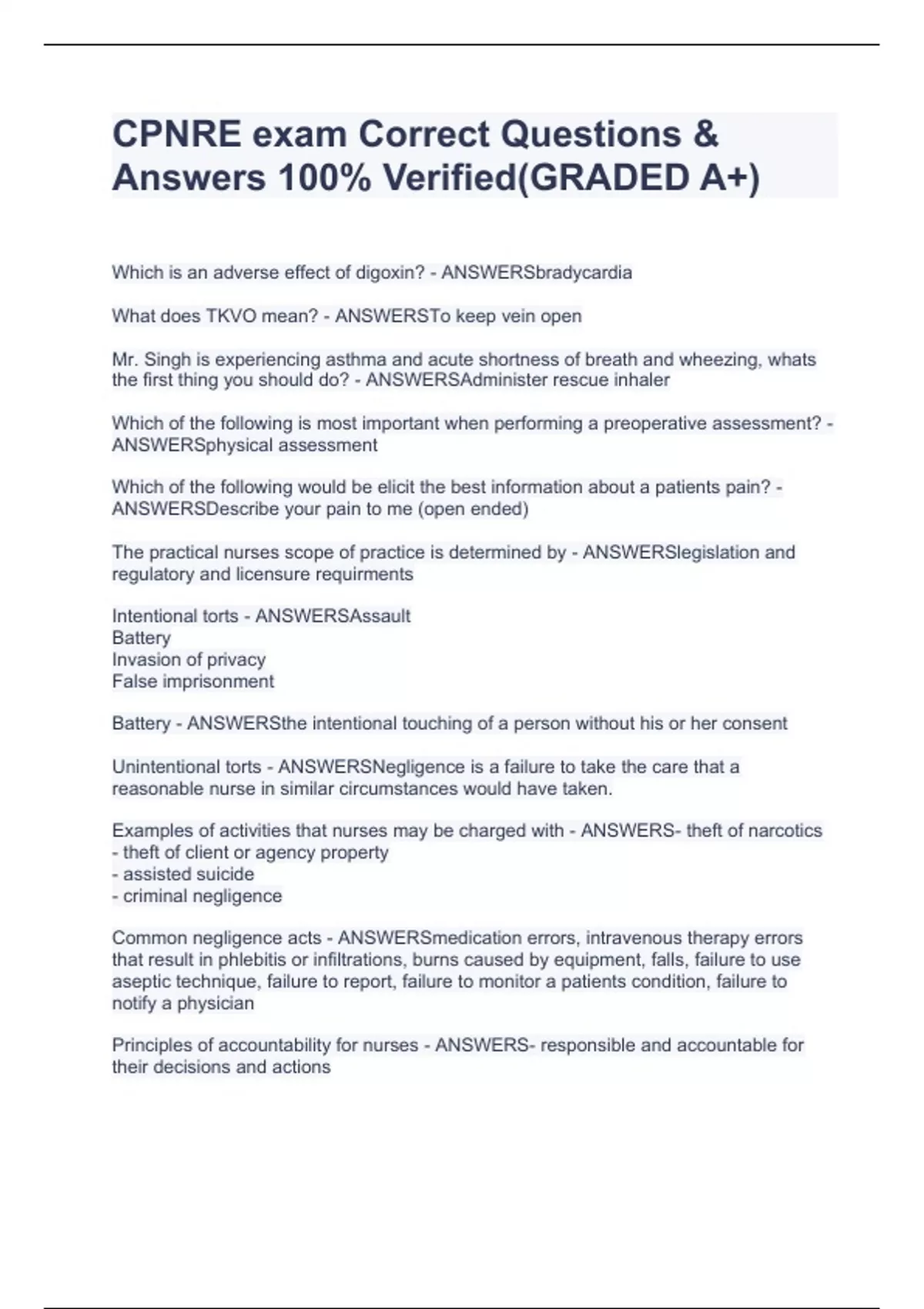 CPNRE exam Correct Questions & Answers 100% Verified(GRADED A+)

Which is an adverse effect of digoxin? - ANSWERSbradycardia

What does TKVO mean? - ANSWERSTo keep vein open

Mr. Singh is experiencing asthma and acute shortness of breath and wheezing, whats the first thing you should do? - ANSWERSAdminister rescue inhaler

Which of the following is most important when performing a preoperative assessment? - ANSWERSphysical assessment

Which of the following would be elicit the best information about a patients pain? - ANSWERSDescribe your pain to me (open ended)

The practical nurses scope of practice is determined by - ANSWERSlegislation and regulatory and licensure requirments

Intentional torts - ANSWERSAssault
Battery
Invasion of privacy
False imprisonment

Battery - ANSWERSthe intentional touching of a person without his or her consent

Unintentional torts - ANSWERSNegligence is a failure to take the care that a reasonable nurse in similar circumstances would have taken.

Examples of activities that nurses may be charged with - ANSWERS- theft of narcotics
- theft of client or agency property
- assisted suicide
- criminal negligence

Common negligence acts - ANSWERSmedication errors, intravenous therapy errors that result in phlebitis or infiltrations, burns caused by equipment, falls, failure to use aseptic technique, failure to report, failure to monitor a patients condition, failure to notify a physician

Principles of accountability for nurses - ANSWERS- responsible and accountable for their decisions and actions